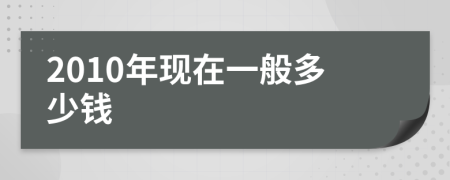 2010年现在一般多少钱